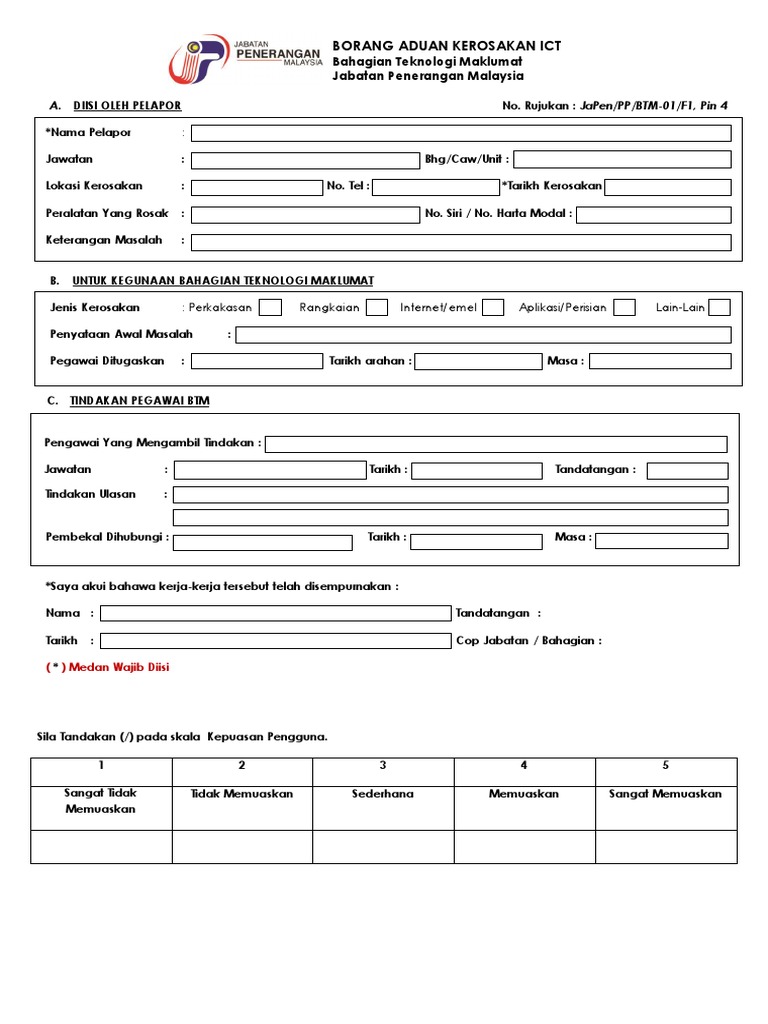 JABATAN PENERANGAN MALAYSIA

BORANG ADUAN KEROSAKAN ICT
Bahagian Teknologi Maklumat
Jabatan Penerangan Malaysia

A. DIISI OLEH PELAPOR

No. Rujukan : JaPen/PP/BTM-01/F1, Pin 4

*Nama Pelapor :

Jawatan :

Bhg/Caw/Unit :

Lokasi Kerosakan :

No. Tel :

*Tarikh Kerosakan

Peralatan Yang Rosak :

No. Siri / No. Harta Modal :

Keterangan Masalah :

B. UNTUK KEGUNAAN BAHAGIAN TEKNOLOGI MAKLUMAT

Jenis Kerosakan : Perkakasan Rangkaian Internet/emel Aplikasi/Perisian Lain-Lain

Penyataan Awal Masalah :

Pegawai Ditugaskan :

Tarikh arahan :

Masa :

C. TINDAKAN PEGAWAI BTM

Pengawai Yang Mengambil Tindakan :

Jawatan :

Tarikh :

Tandatangan :

Tindakan Ulasan :

Pembekal Dihubungi :

Tarikh :

Masa :

*Saya akui bahawa kerja-kerja tersebut telah disempurnakan :

Nama :

Tandatangan :

Tarikh :

Cop Jabatan / Bahagian :

( * ) Medan Wajib Diisi

Sila Tandakan (/) pada skala Kepuasan Pengguna.

| 1 | 2 | 3 | 4 | 5 |
|---|---|---|---|---|
| Sangat Tidak Memuaskan | Tidak Memuaskan | Sederhana | Memuaskan | Sangat Memuaskan |
| | | | | |